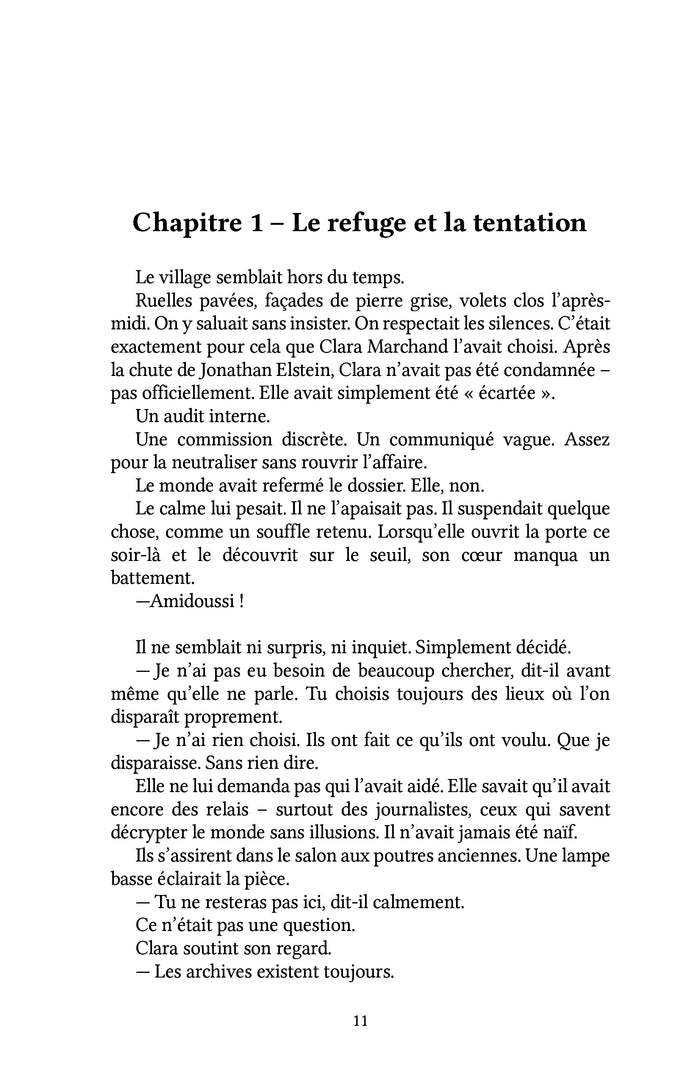 Chapitre 1 – Le refuge et la tentation

Le village semblait hors du temps.

Ruelles pavées, façades de pierre grise, volets clos l'après-midi. On y saluait sans insister. On respectait les silences. C'était exactement pour cela que Clara Marchand l'avait choisi. Après la chute de Jonathan Elstein, Clara n'avait pas été condamnée – pas officiellement. Elle avait simplement été « écartée ».

Un audit interne.

Une commission discrète. Un communiqué vague. Assez pour la neutraliser sans rouvrir l'affaire.

Le monde avait refermé le dossier. Elle, non.

Le calme lui pesait. Il ne l'apaisait pas. Il suspendait quelque chose, comme un souffle retenu. Lorsqu'elle ouvrit la porte ce soir-là et le découvrit sur le seuil, son cœur manqua un battement.

—Amidoussi !

Il ne semblait ni surpris, ni inquiet. Simplement décidé.

— Je n'ai pas eu besoin de beaucoup chercher, dit-il avant même qu'elle ne parle. Tu choisis toujours des lieux où l'on disparaît proprement.

— Je n'ai rien choisi. Ils ont fait ce qu'ils ont voulu. Que je disparaisse. Sans rien dire.

Elle ne lui demanda pas qui l'avait aidé. Elle savait qu'il avait encore des relais – surtout des journalistes, ceux qui savent décrypter le monde sans illusions. Il n'avait jamais été naïf.

Ils s'assirent dans le salon aux poutres anciennes. Une lampe basse éclairait la pièce.

— Tu ne resteras pas ici, dit-il calmement.

Ce n'était pas une question.

Clara soutint son regard.

— Les archives existent toujours.

11